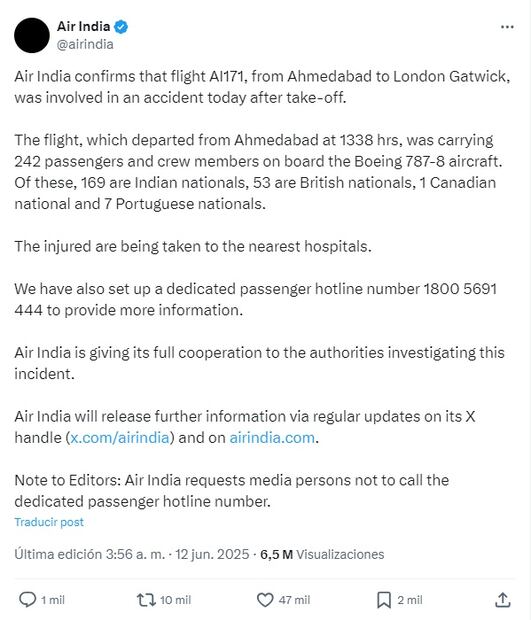 Air India
@airindia

Air India confirms that flight AI171, from Ahmedabad to London Gatwick, was involved in an accident today after take-off.

The flight, which departed from Ahmedabad at 1338 hrs, was carrying 242 passengers and crew members on board the Boeing 787-8 aircraft. Of these, 169 are Indian nationals, 53 are British nationals, 1 Canadian national and 7 Portuguese nationals.

The injured are being taken to the nearest hospitals.

We have also set up a dedicated passenger hotline number 1800 5691 444 to provide more information.

Air India is giving its full cooperation to the authorities investigating this incident.

Air India will release further information via regular updates on its X handle (x.com/airindia) and on airindia.com.

Note to Editors: Air India requests media persons not to call the dedicated passenger hotline number.

Traducir post

Última edición 3:56 a. m. · 12 jun. 2025 · 6,5 M Visualizaciones

1 mil
10 mil
47 mil
2 mil